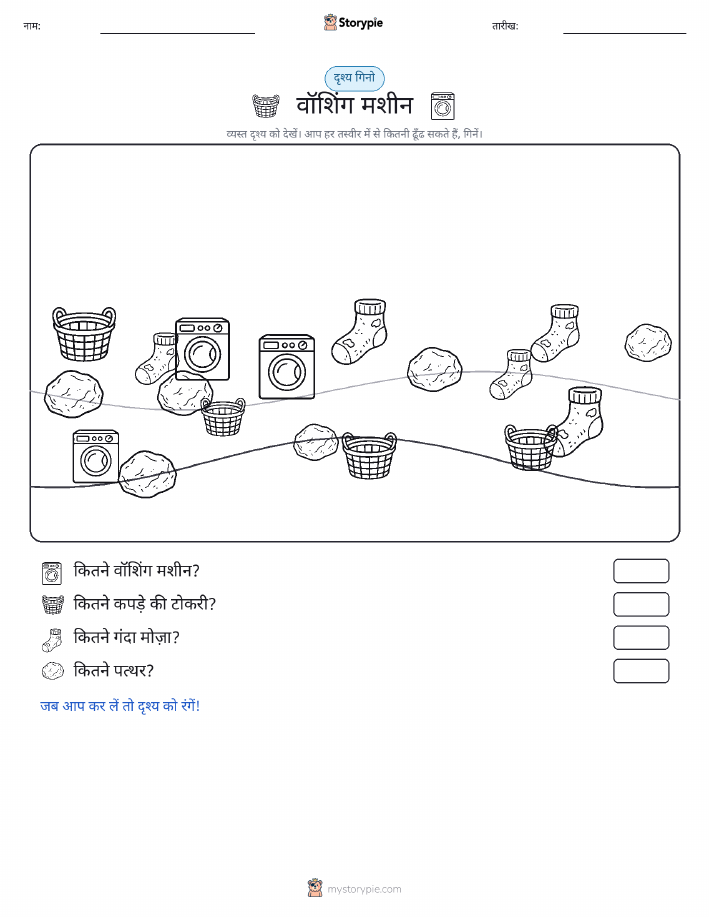 नाम: Storypie तारीख:

दृश्य गिनो

वॉशिंग मशीन

व्यस्त दृश्य को देखें। आप हर तस्वीर में से कितनी ढूँढ सकते हैं, गिनें।

कितने वॉशिंग मशीन?

कितने कपड़े की टोकरी?

कितने गंदा मोज़ा?

कितने पत्थर?

जब आप कर लें तो दृश्य को रंगें!

mystorypie.com